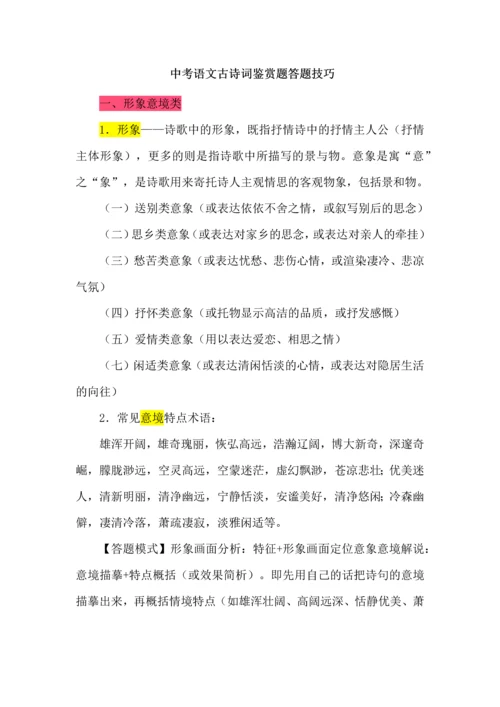 中考语文古诗词鉴赏题答题技巧

一、形象意境类

1. 形象——诗歌中的形象，既指抒情诗中的抒情主人公（抒情主体形象），更多的则是指诗歌中所描写的景与物。意象是寓“意”之“象”，是诗歌用来寄托诗人主观情思的客观物象，包括景和物。

（一）送别类意象（或表达依依不舍之情，或叙写别后的思念）

（二）思乡类意象（或表达对家乡的思念，或表达对亲人的牵挂）

（三）愁苦类意象（或表达忧愁、悲伤心情，或渲染凄冷、悲凉气氛）

（四）抒怀类意象（或托物显示高洁的品质，或抒发感慨）

（五）爱情类意象（用以表达爱恋、相思之情）

（七）闲适类意象（或表达清闲恬淡的心情，或表达对隐居生活的向往）

2. 常见意境特点术语：

雄浑开阔，雄奇瑰丽，恢弘高远，浩瀚辽阔，博大新奇，深邃奇崛，朦胧渺远，空灵高远，空蒙迷茫，虚幻飘渺，苍凉悲壮；优美迷人，清新明丽，清净幽远，宁静恬淡，安谧美好，清净悠闲；冷森幽僻，凄清冷落，萧疏凄寂，淡雅闲适等。

【答题模式】形象画面分析：特征+形象画面定位意象意境解说：意境描摹+特点概括（或效果简析）。即先用自己的话把诗句的意境描摹出来，再概括情境特点（如雄浑壮阔、高阔远深、恬静优美、萧